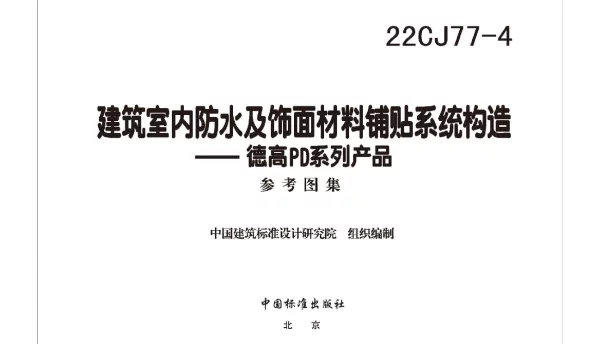 22CJ77-4

建筑室内防水及饰面材料铺贴系统构造
—— 德高PD系列产品

参考图集

中国建筑标准设计研究院 组织编制

中国标准出版社

北 京